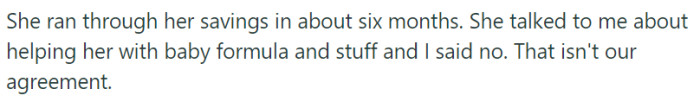 She ran through her savings in about six months. She talked to me about helping her with baby formula and stuff and I said no. That isn't our agreement.